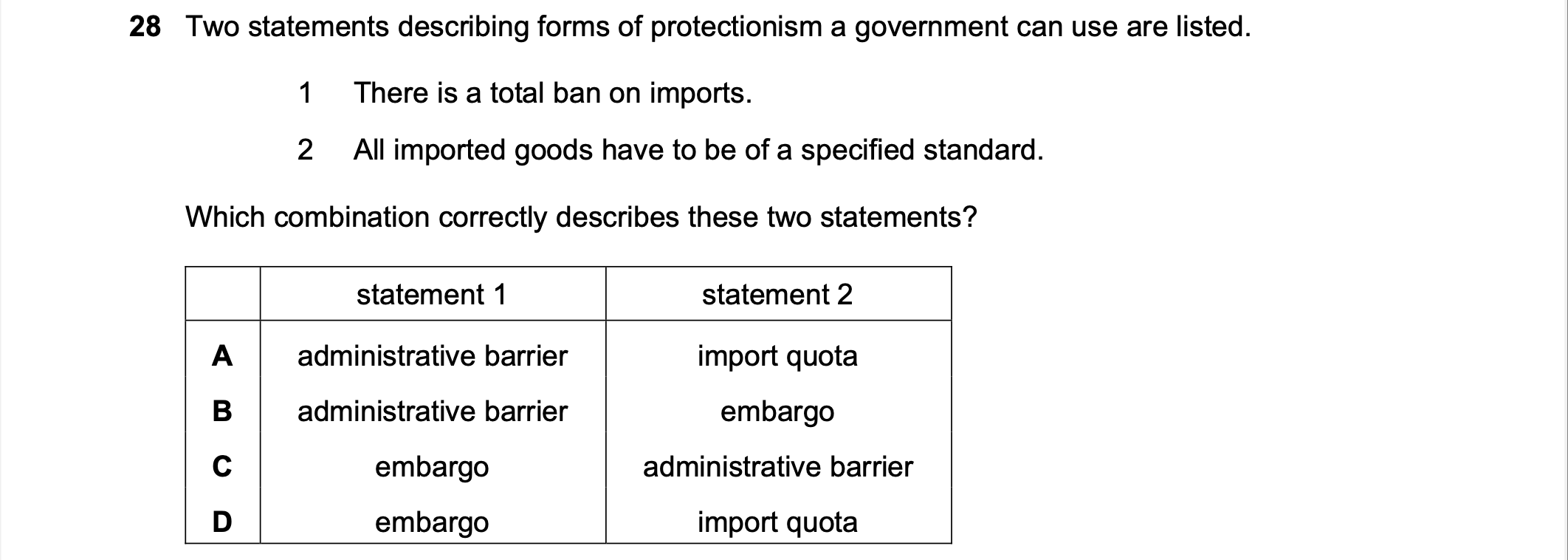 28 Two statements describing forms of protectionism a government can use are listed.

1 There is a total ban on imports.

2 All imported goods have to be of a specified standard.

Which combination correctly describes these two statements?

| | statement 1 | statement 2 |
|---|---|---|
| A | administrative barrier | import quota |
| B | administrative barrier | embargo |
| C | embargo | administrative barrier |
| D | embargo | import quota |